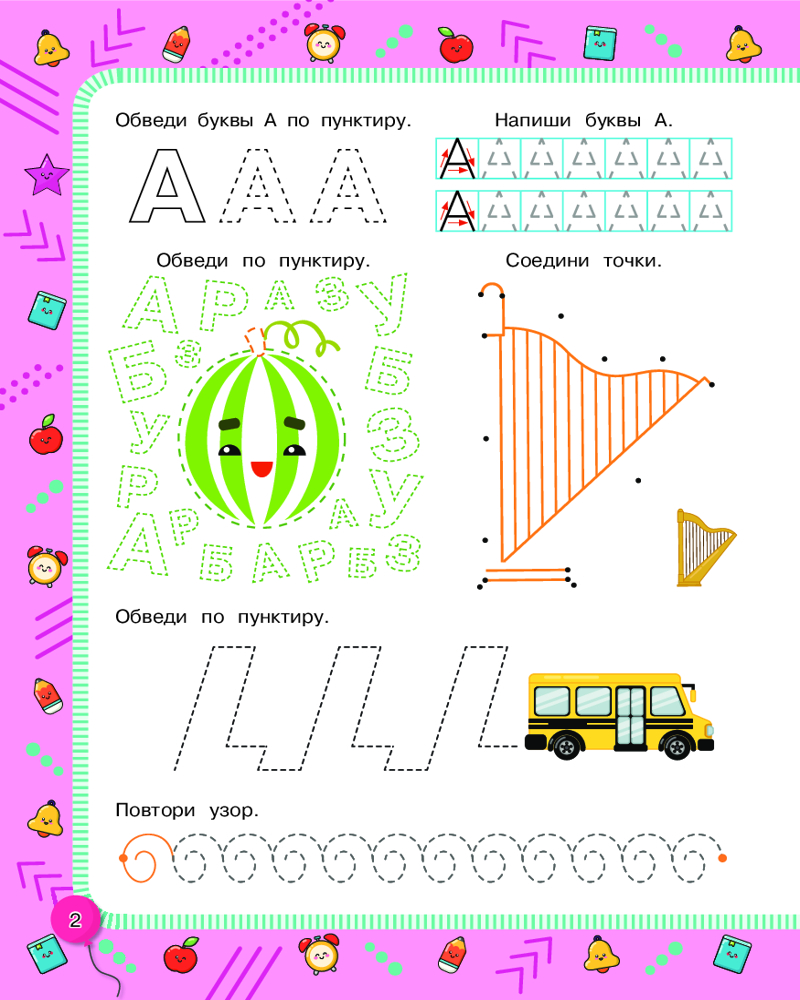 Обведи буквы А по пунктиру.

А А А

Напиши буквы А.

А

А

Обведи по пунктиру.

А Р А З У
Б З Б
У З
Р А У
А Р Б А Р Б З

Соедини точки.

Обведи по пунктиру.

Повтори узор.

2